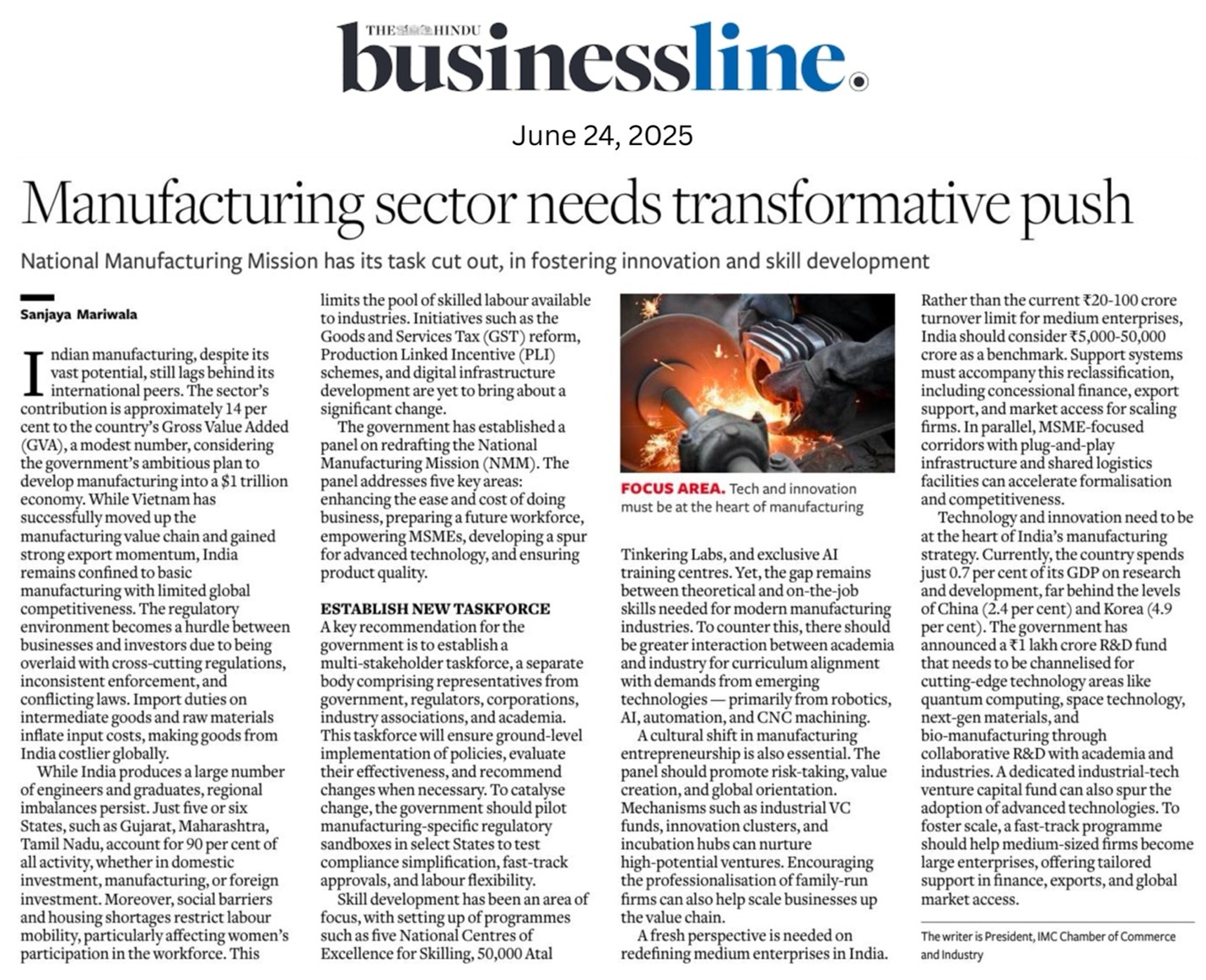 THE HINDU businessline.

June 24, 2025

Manufacturing sector needs transformative push

National Manufacturing Mission has its task cut out, in fostering innovation and skill development

Sanjaya Mariwala

Indian manufacturing, despite its vast potential, still lags behind its international peers. The sector's contribution is approximately 14 per cent to the country's Gross Value Added (GVA), a modest number, considering the government's ambitious plan to develop manufacturing into a $1 trillion economy. While Vietnam has successfully moved up the manufacturing value chain and gained strong export momentum, India remains confined to basic manufacturing with limited global competitiveness. The regulatory environment becomes a hurdle between businesses and investors due to being overlaid with cross-cutting regulations, inconsistent enforcement, and conflicting laws. Import duties on intermediate goods and raw materials inflate input costs, making goods from India costlier globally.

While India produces a large number of engineers and graduates, regional imbalances persist. Just five or six States, such as Gujarat, Maharashtra, Tamil Nadu, account for 90 per cent of all activity, whether in domestic investment, manufacturing, or foreign investment. Moreover, social barriers and housing shortages restrict labour mobility, particularly affecting women's participation in the workforce. This limits the pool of skilled labour available to industries. Initiatives such as the Goods and Services Tax (GST) reform, Production Linked Incentive (PLI) schemes, and digital infrastructure development are yet to bring about a significant change.

The government has established a panel on redrafting the National Manufacturing Mission (NMM). The panel addresses five key areas: enhancing the ease and cost of doing business, preparing a future workforce, empowering MSMEs, developing a spur for advanced technology, and ensuring product quality.

ESTABLISH NEW TASKFORCE

A key recommendation for the government is to establish a multi-stakeholder taskforce, a separate body comprising representatives from government, regulators, corporations, industry associations, and academia. This taskforce will ensure ground-level implementation of policies, evaluate their effectiveness, and recommend changes when necessary. To catalyse change, the government should pilot manufacturing-specific regulatory sandboxes in select States to test compliance simplification, fast-track approvals, and labour flexibility.

Skill development has been an area of focus, with setting up of programmes such as five National Centres of Excellence for Skilling, 50,000 Atal

FOCUS AREA. Tech and innovation must be at the heart of manufacturing

Tinkering Labs, and exclusive AI training centres. Yet, the gap remains between theoretical and on-the-job skills needed for modern manufacturing industries. To counter this, there should be greater interaction between academia and industry for curriculum alignment with demands from emerging technologies — primarily from robotics, AI, automation, and CNC machining.

A cultural shift in manufacturing entrepreneurship is also essential. The panel should promote risk-taking, value creation, and global orientation. Mechanisms such as industrial VC funds, innovation clusters, and incubation hubs can nurture high-potential ventures. Encouraging the professionalisation of family-run firms can also help scale businesses up the value chain.

A fresh perspective is needed on redefining medium enterprises in India. Rather than the current ₹20-100 crore turnover limit for medium enterprises, India should consider ₹5,000-50,000 crore as a benchmark. Support systems must accompany this reclassification, including concessional finance, export support, and market access for scaling firms. In parallel, MSME-focused corridors with plug-and-play infrastructure and shared logistics facilities can accelerate formalisation and competitiveness.

Technology and innovation need to be at the heart of India's manufacturing strategy. Currently, the country spends just 0.7 per cent of its GDP on research and development, far behind the levels of China (2.4 per cent) and Korea (4.9 per cent). The government has announced a ₹1 lakh crore R&D fund that needs to be channelised for cutting-edge technology areas like quantum computing, space technology, next-gen materials, and bio-manufacturing through collaborative R&D with academia and industries. A dedicated industrial-tech venture capital fund can also spur the adoption of advanced technologies. To foster scale, a fast-track programme should help medium-sized firms become large enterprises, offering tailored support in finance, exports, and global market access.

The writer is President, IMC Chamber of Commerce and Industry